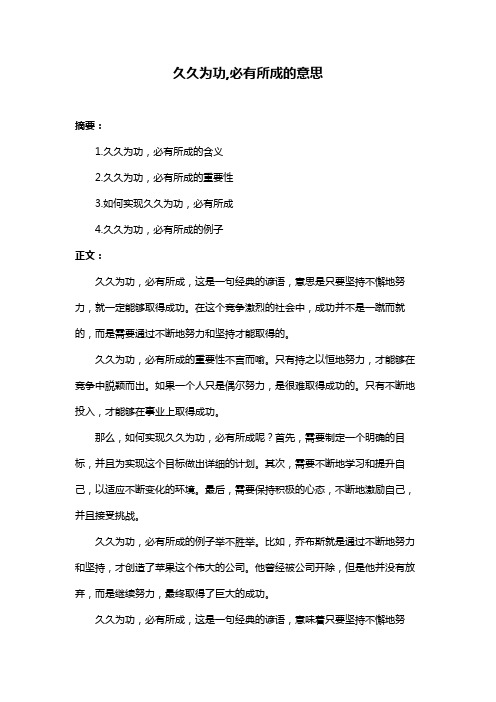 久久为功,必有所成的意思

摘要：

1.久久为功，必有所成的含义

2.久久为功，必有所成的重要性

3.如何实现久久为功，必有所成

4.久久为功，必有所成的例子

正文：

久久为功，必有所成，这是一句经典的谚语，意思是只要坚持不懈地努力，就一定能够取得成功。在这个竞争激烈的社会中，成功并不是一蹴而就的，而是需要通过不断地努力和坚持才能取得的。

久久为功，必有所成的重要性不言而喻。只有持之以恒地努力，才能够在竞争中脱颖而出。如果一个人只是偶尔努力，是很难取得成功的。只有不断地投入，才能够在事业上取得成功。

那么，如何实现久久为功，必有所成呢？首先，需要制定一个明确的目标，并且为实现这个目标做出详细的计划。其次，需要不断地学习和提升自己，以适应不断变化的环境。最后，需要保持积极的心态，不断地激励自己，并且接受挑战。

久久为功，必有所成的例子举不胜举。比如，乔布斯就是通过不断地努力和坚持，才创造了苹果这个伟大的公司。他曾经被公司开除，但是他并没有放弃，而是继续努力，最终取得了巨大的成功。

久久为功，必有所成，这是一句经典的谚语，意味着只要坚持不懈地努